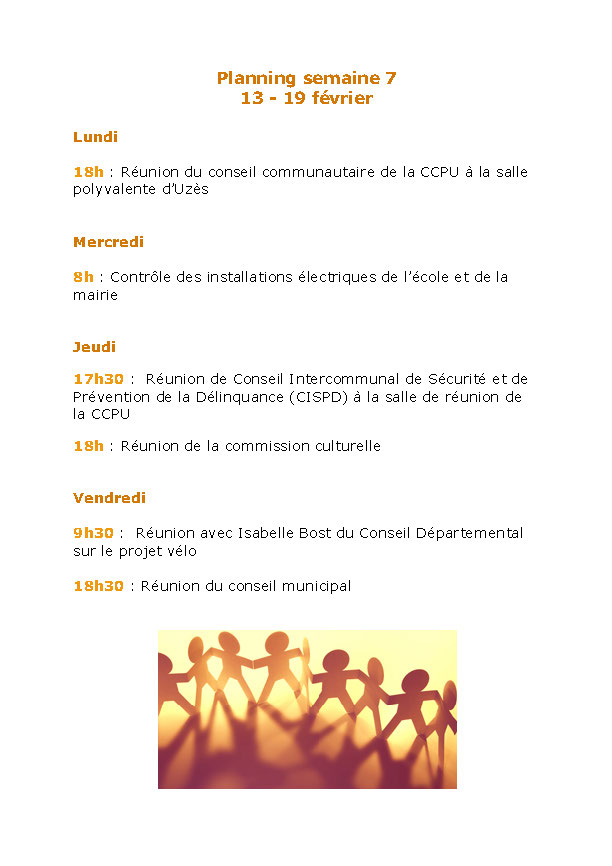 Planning semaine 7
13 - 19 février

Lundi

18h : Réunion du conseil communautaire de la CCPU à la salle polyvalente d'Uzès

Mercredi

8h : Contrôle des installations électriques de l'école et de la mairie

Jeudi

17h30 : Réunion de Conseil Intercommunal de Sécurité et de Prévention de la Délinquance (CISPD) à la salle de réunion de la CCPU

18h : Réunion de la commission culturelle

Vendredi

9h30 : Réunion avec Isabelle Bost du Conseil Départemental sur le projet vélo

18h30 : Réunion du conseil municipal